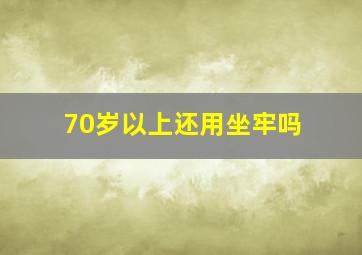 70岁以上还用坐牢吗